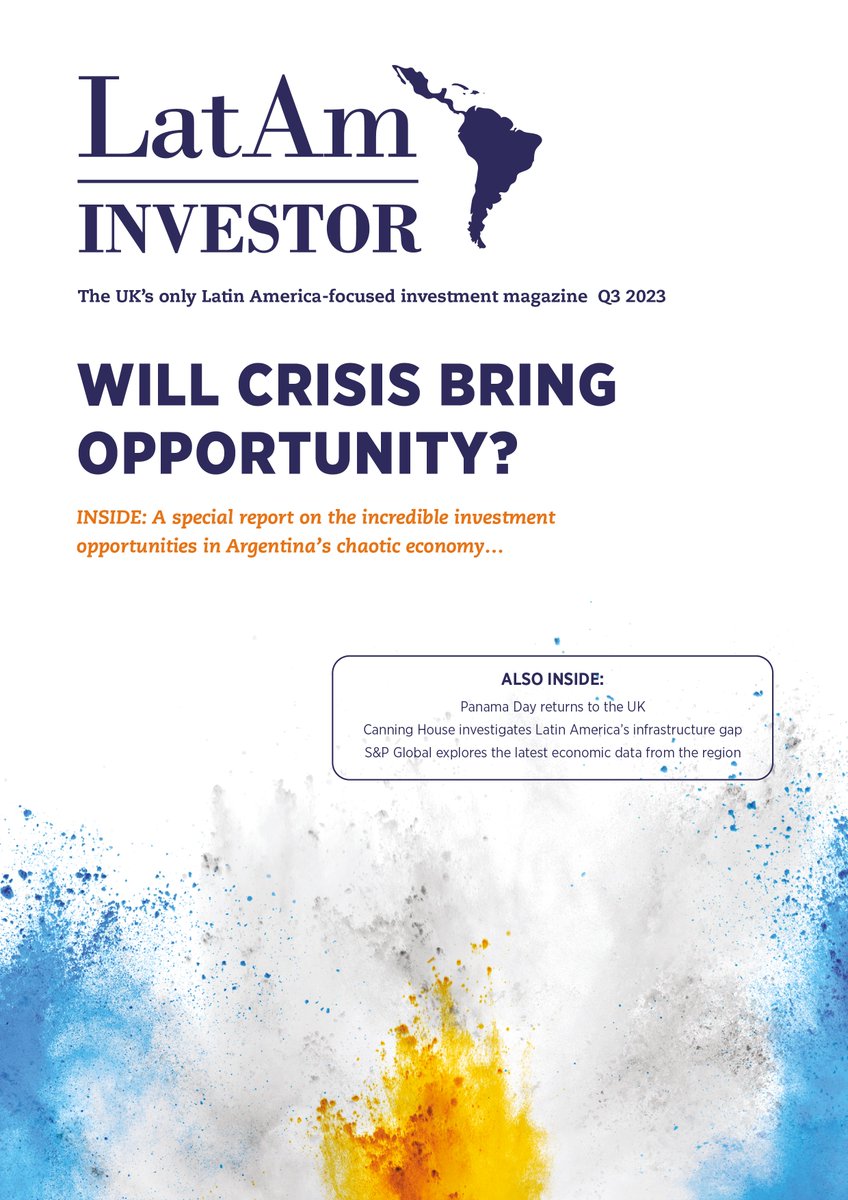 LatAm
INVESTOR

The UK's only Latin America-focused investment magazine Q3 2023

WILL CRISIS BRING OPPORTUNITY?

INSIDE: A special report on the incredible investment opportunities in Argentina's chaotic economy...

ALSO INSIDE:
Panama Day returns to the UK
Canning House investigates Latin America's infrastructure gap
S&P Global explores the latest economic data from the region